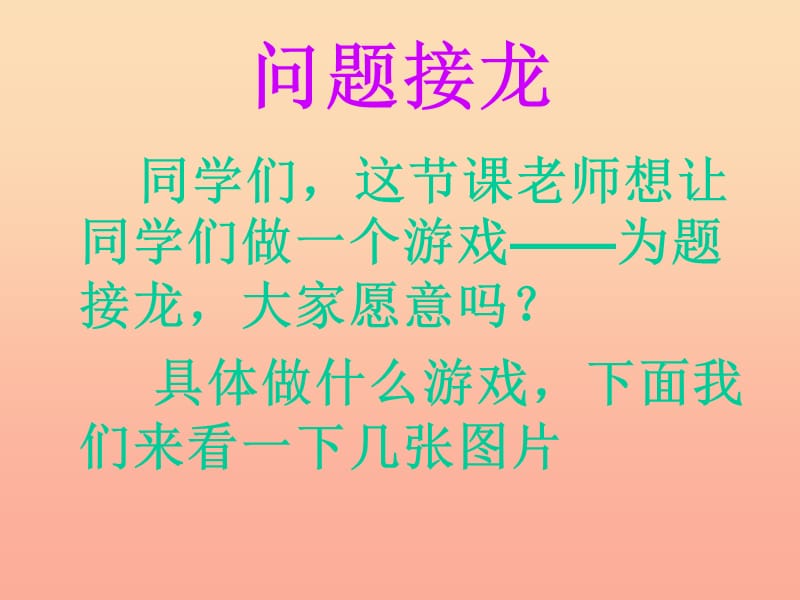 问题接龙

同学们，这节课老师想让同学们做一个游戏——为题接龙，大家愿意吗？

具体做什么游戏，下面我们来看一下几张图片